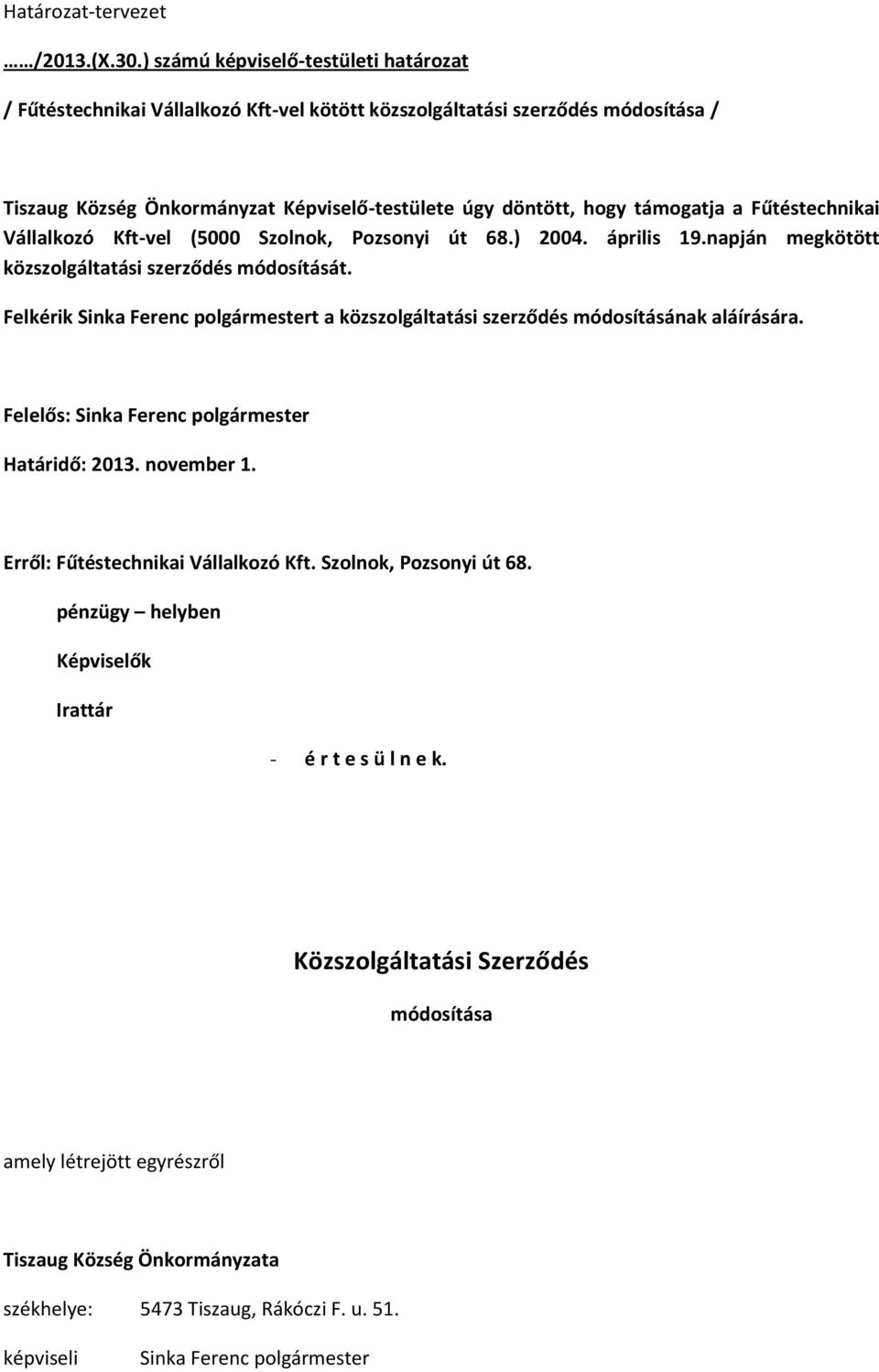 Határozat-tervezet

……/2013.(X.30.) számú képviselő-testületi határozat

/ Fűtéstechnikai Vállalkozó Kft-vel kötött közszolgáltatási szerződés módosítása /

Tiszaug Község Önkormányzat Képviselő-testülete úgy döntött, hogy támogatja a Fűtéstechnikai Vállalkozó Kft-vel (5000 Szolnok, Pozsonyi út 68.) 2004. április 19.napján megkötött közszolgáltatási szerződés módosítását.

Felkérik Sinka Ferenc polgármestert a közszolgáltatási szerződés módosításának aláírására.

Felelős: Sinka Ferenc polgármester

Határidő: 2013. november 1.

Erről: Fűtéstechnikai Vállalkozó Kft. Szolnok, Pozsonyi út 68.

pénzügy – helyben

Képviselők

Irattár

- é r t e s ü l n e k.

Közszolgáltatási Szerződés

módosítása

amely létrejött egyrészről

Tiszaug Község Önkormányzata

székhelye: 5473 Tiszaug, Rákóczi F. u. 51.

képviseli Sinka Ferenc polgármester